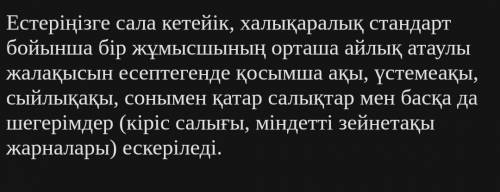 Естеріңізге сала кетейік, халықаралық стандарт бойынша бір жұмысшының орташа айлық атаулы жалақысын есептегенде қосымша ақы, үстемеақы, сыйлықақы, сонымен қатар салықтар мен басқа да шегерімдер (кіріс салығы, міндетті зейнетақы жарналары) ескеріледі.